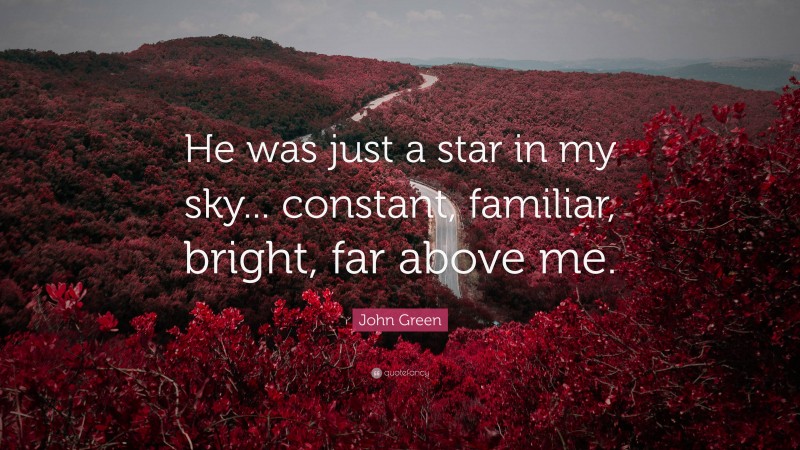 He was just a star in my sky... constant, familiar, bright, far above me.

John Green

quotefancy